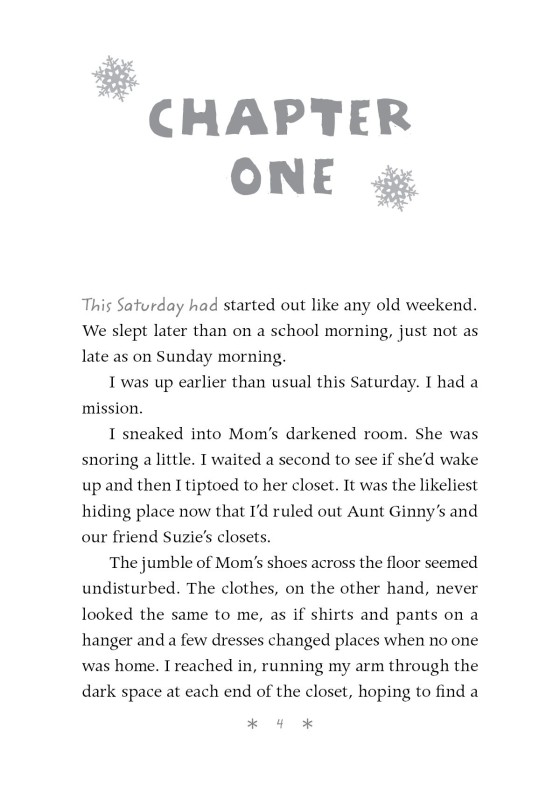 CHAPTER ONE

This Saturday had started out like any old weekend. We slept later than on a school morning, just not as late as on Sunday morning.

I was up earlier than usual this Saturday. I had a mission.

I sneaked into Mom's darkened room. She was snoring a little. I waited a second to see if she'd wake up and then I tiptoed to her closet. It was the likeliest hiding place now that I'd ruled out Aunt Ginny's and our friend Suzie's closets.

The jumble of Mom's shoes across the floor seemed undisturbed. The clothes, on the other hand, never looked the same to me, as if shirts and pants on a hanger and a few dresses changed places when no one was home. I reached in, running my arm through the dark space at each end of the closet, hoping to find a

* 4 *